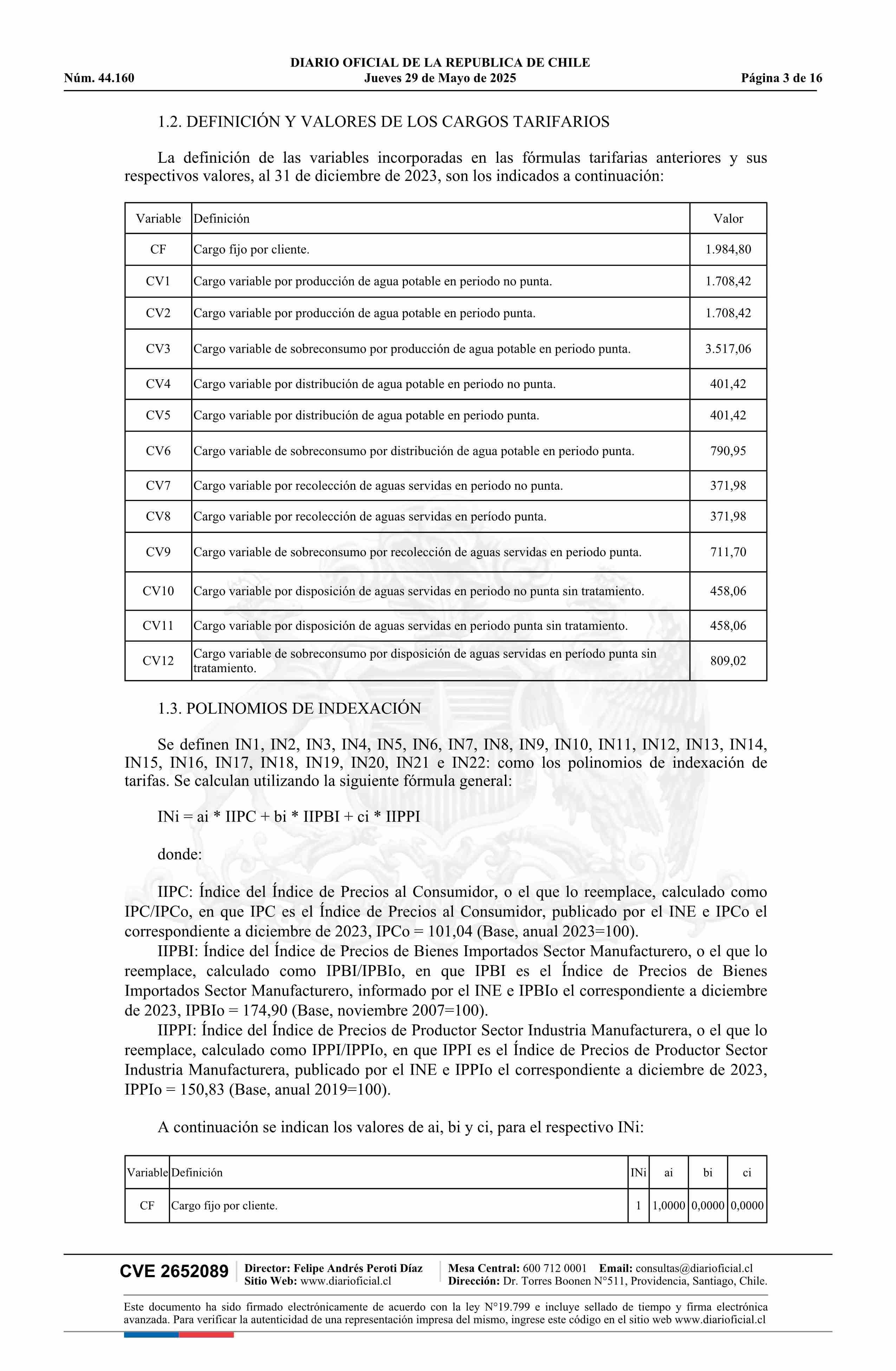 DIARIO OFICIAL DE LA REPUBLICA DE CHILE
Núm. 44.160 Jueves 29 de Mayo de 2025 Página 3 de 16

1.2. DEFINICIÓN Y VALORES DE LOS CARGOS TARIFARIOS

La definición de las variables incorporadas en las fórmulas tarifarias anteriores y sus respectivos valores, al 31 de diciembre de 2023, son los indicados a continuación:

| Variable | Definición | Valor |
|---|---|---|
| CF | Cargo fijo por cliente. | 1.984,80 |
| CV1 | Cargo variable por producción de agua potable en periodo no punta. | 1.708,42 |
| CV2 | Cargo variable por producción de agua potable en periodo punta. | 1.708,42 |
| CV3 | Cargo variable de sobreconsumo por producción de agua potable en periodo punta. | 3.517,06 |
| CV4 | Cargo variable por distribución de agua potable en periodo no punta. | 401,42 |
| CV5 | Cargo variable por distribución de agua potable en periodo punta. | 401,42 |
| CV6 | Cargo variable de sobreconsumo por distribución de agua potable en periodo punta. | 790,95 |
| CV7 | Cargo variable por recolección de aguas servidas en periodo no punta. | 371,98 |
| CV8 | Cargo variable por recolección de aguas servidas en período punta. | 371,98 |
| CV9 | Cargo variable de sobreconsumo por recolección de aguas servidas en periodo punta. | 711,70 |
| CV10 | Cargo variable por disposición de aguas servidas en periodo no punta sin tratamiento. | 458,06 |
| CV11 | Cargo variable por disposición de aguas servidas en periodo punta sin tratamiento. | 458,06 |
| CV12 | Cargo variable de sobreconsumo por disposición de aguas servidas en período punta sin tratamiento. | 809,02 |

1.3. POLINOMIOS DE INDEXACIÓN

Se definen IN1, IN2, IN3, IN4, IN5, IN6, IN7, IN8, IN9, IN10, IN11, IN12, IN13, IN14, IN15, IN16, IN17, IN18, IN19, IN20, IN21 e IN22: como los polinomios de indexación de tarifas. Se calculan utilizando la siguiente fórmula general:

INi = ai * IIPC + bi * IIPBI + ci * IIPPI

donde:

IIPC: Índice del Índice de Precios al Consumidor, o el que lo reemplace, calculado como IPC/IPCo, en que IPC es el Índice de Precios al Consumidor, publicado por el INE e IPCo el correspondiente a diciembre de 2023, IPCo = 101,04 (Base, anual 2023=100).
IIPBI: Índice del Índice de Precios de Bienes Importados Sector Manufacturero, o el que lo reemplace, calculado como IPBI/IPBIo, en que IPBI es el Índice de Precios de Bienes Importados Sector Manufacturero, informado por el INE e IPBIo el correspondiente a diciembre de 2023, IPBIo = 174,90 (Base, noviembre 2007=100).
IIPPI: Índice del Índice de Precios de Productor Sector Industria Manufacturera, o el que lo reemplace, calculado como IPPI/IPPIo, en que IPPI es el Índice de Precios de Productor Sector Industria Manufacturera, publicado por el INE e IPPIo el correspondiente a diciembre de 2023, IPPIo = 150,83 (Base, anual 2019=100).

A continuación se indican los valores de ai, bi y ci, para el respectivo INi:

| Variable | Definición | INi | ai | bi | ci |
|---|---|---|---|---|---|
| CF | Cargo fijo por cliente. | 1 | 1,0000 | 0,0000 | 0,0000 |

CVE 2652089 Director: Felipe Andrés Peroti Díaz Sitio Web: www.diarioficial.cl Mesa Central: 600 712 0001 Email: consultas@diarioficial.cl Dirección: Dr. Torres Boonen N°511, Providencia, Santiago, Chile.

Este documento ha sido firmado electrónicamente de acuerdo con la ley N°19.799 e incluye sellado de tiempo y firma electrónica avanzada. Para verificar la autenticidad de una representación impresa del mismo, ingrese este código en el sitio web www.diarioficial.cl